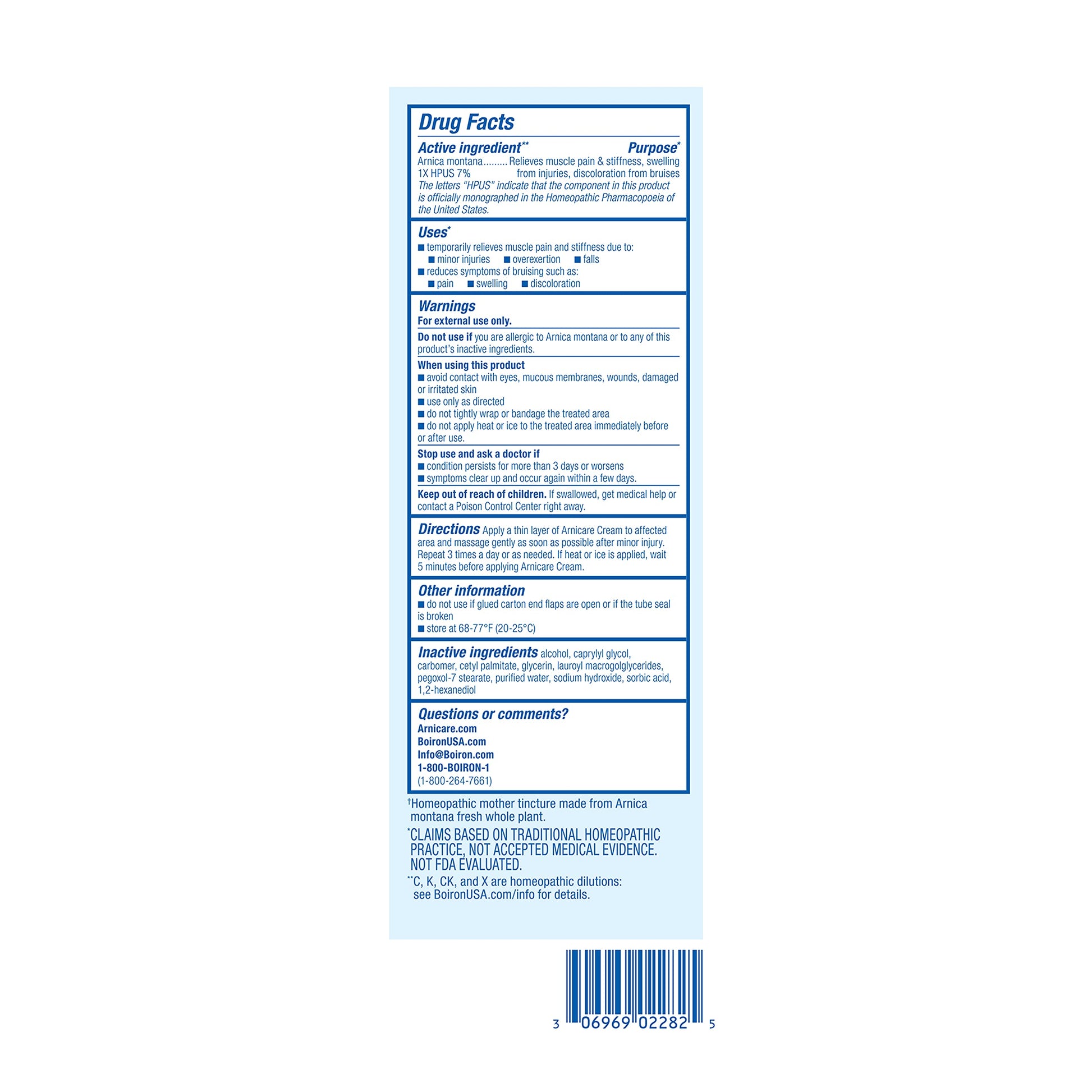 Drug Facts

Active ingredient** Purpose*

Arnica montana......... Relieves muscle pain & stiffness, swelling 1X HPUS 7% from injuries, discoloration from bruises

The letters "HPUS" indicate that the component in this product is officially monographed in the Homeopathic Pharmacopoeia of the United States.

Uses*

■ temporarily relieves muscle pain and stiffness due to:
■ minor injuries ■ overexertion ■ falls
■ reduces symptoms of bruising such as:
■ pain ■ swelling ■ discoloration

Warnings

For external use only.

Do not use if you are allergic to Arnica montana or to any of this product's inactive ingredients.

When using this product
■ avoid contact with eyes, mucous membranes, wounds, damaged or irritated skin
■ use only as directed
■ do not tightly wrap or bandage the treated area
■ do not apply heat or ice to the treated area immediately before or after use.

Stop use and ask a doctor if
■ condition persists for more than 3 days or worsens
■ symptoms clear up and occur again within a few days.

Keep out of reach of children. If swallowed, get medical help or contact a Poison Control Center right away.

Directions Apply a thin layer of Arnicare Cream to affected area and massage gently as soon as possible after minor injury. Repeat 3 times a day or as needed. If heat or ice is applied, wait 5 minutes before applying Arnicare Cream.

Other information
■ do not use if glued carton end flaps are open or if the tube seal is broken
■ store at 68-77°F (20-25°C)

Inactive ingredients alcohol, caprylyl glycol, carbomer, cetyl palmitate, glycerin, lauroyl macrogolglycerides, pegoxol-7 stearate, purified water, sodium hydroxide, sorbic acid, 1,2-hexanediol

Questions or comments?
Arnicare.com
BoironUSA.com
Info@Boiron.com
1-800-BOIRON-1
(1-800-264-7661)

†Homeopathic mother tincture made from Arnica montana fresh whole plant.

*CLAIMS BASED ON TRADITIONAL HOMEOPATHIC PRACTICE, NOT ACCEPTED MEDICAL EVIDENCE. NOT FDA EVALUATED.

**C, K, CK, and X are homeopathic dilutions: see BoironUSA.com/info for details.

3 06969 02282 5